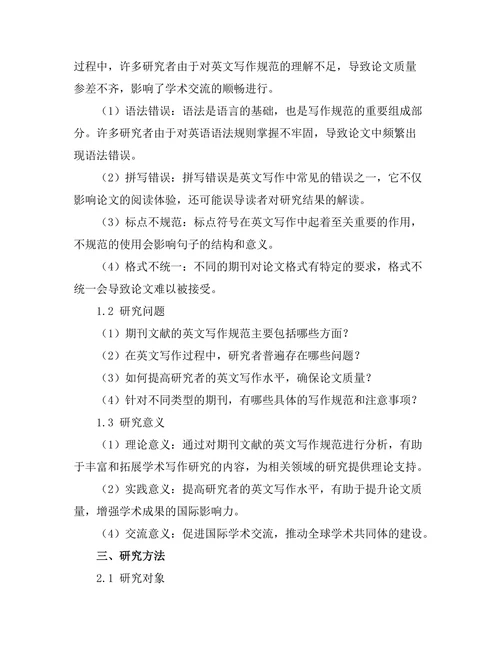 过程中，许多研究者由于对英文写作规范的理解不足，导致论文质量参差不齐，影响了学术交流的顺畅进行。

（1）语法错误：语法是语言的基础，也是写作规范的重要组成部分。许多研究者由于对英语语法规则掌握不牢固，导致论文中频繁出现语法错误。

（2）拼写错误：拼写错误是英文写作中常见的错误之一，它不仅影响论文的阅读体验，还可能误导读者对研究结果的解读。

（3）标点不规范：标点符号在英文写作中起着至关重要的作用，不规范的使用会影响句子的结构和意义。

（4）格式不统一：不同的期刊对论文格式有特定的要求，格式不统一会导致论文难以被接受。

1.2 研究问题

（1）期刊文献的英文写作规范主要包括哪些方面？

（2）在英文写作过程中，研究者普遍存在哪些问题？

（3）如何提高研究者的英文写作水平，确保论文质量？

（4）针对不同类型的期刊，有哪些具体的写作规范和注意事项？

1.3 研究意义

（1）理论意义：通过对期刊文献的英文写作规范进行分析，有助于丰富和拓展学术写作研究的内容，为相关领域的研究提供理论支持。

（2）实践意义：提高研究者的英文写作水平，有助于提升论文质量，增强学术成果的国际影响力。

（4）交流意义：促进国际学术交流，推动全球学术共同体的建设。

三、研究方法

2.1 研究对象